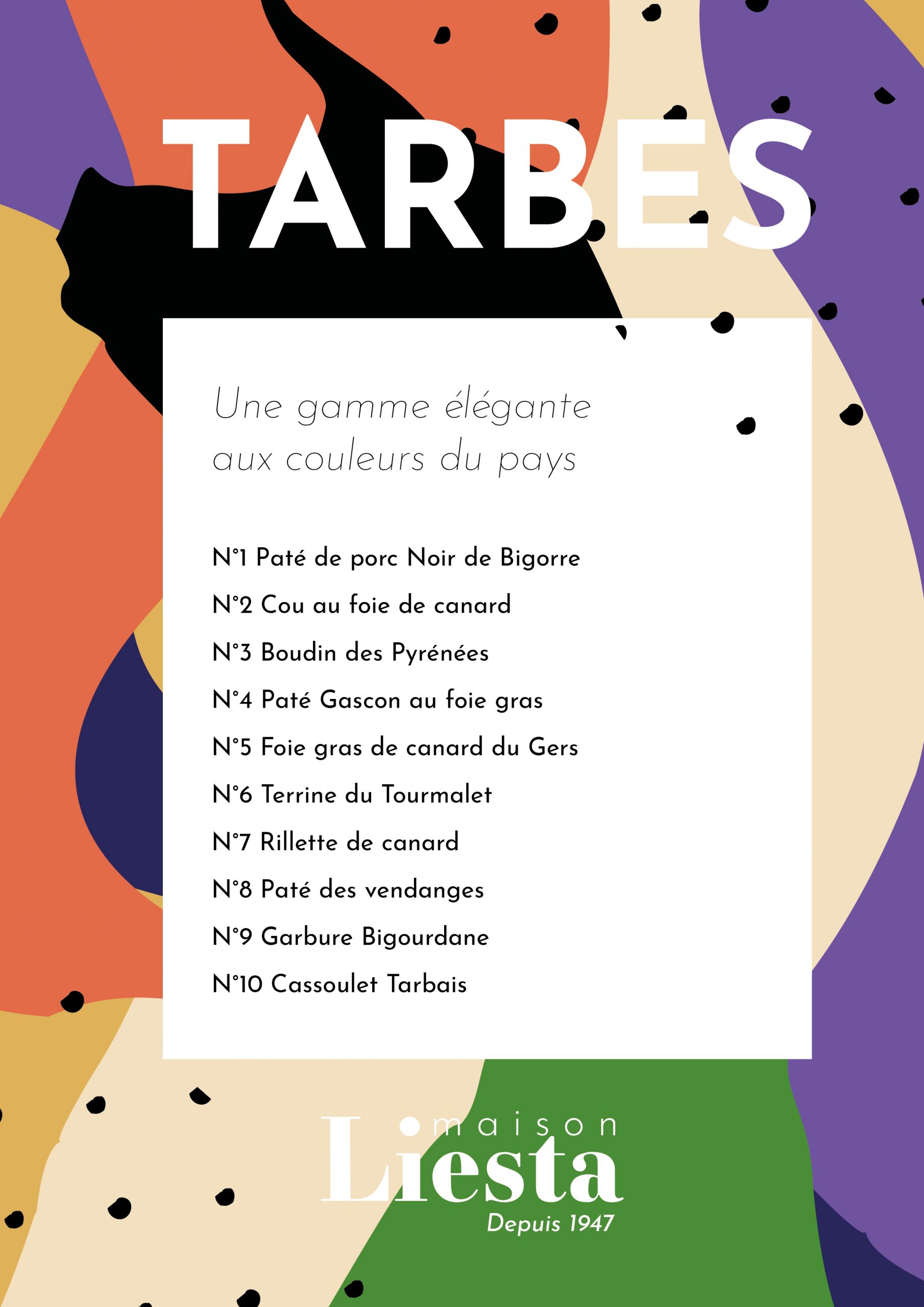 TARBES

Une gamme élégante aux couleurs du pays

N°1 Paté de porc Noir de Bigorre

N°2 Cou au foie de canard

N°3 Boudin des Pyrénées

N°4 Paté Gascon au foie gras

N°5 Foie gras de canard du Gers

N°6 Terrine du Tourmalet

N°7 Rillette de canard

N°8 Paté des vendanges

N°9 Garbure Bigourdane

N°10 Cassoulet Tarbais

maison
Liesta
Depuis 1947